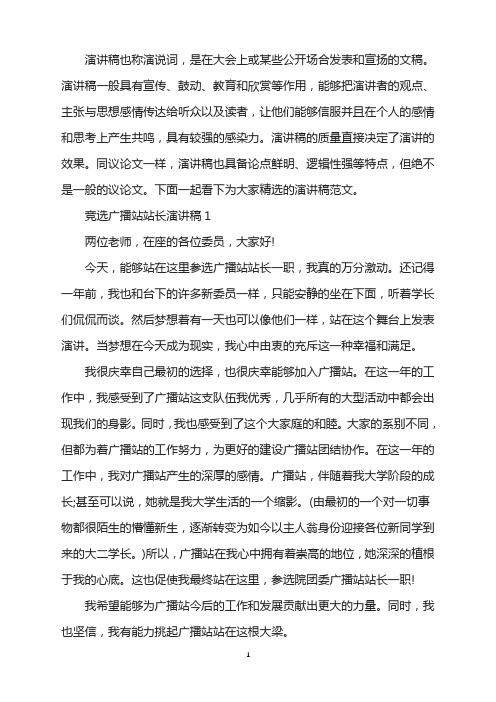 演讲稿也称演说词，是在大会上或某些公开场合发表和宣扬的文稿。演讲稿一般具有宣传、鼓动、教育和欣赏等作用，能够把演讲者的观点、主张与思想感情传达给听众以及读者，让他们能够信服并且在个人的感情和思考上产生共鸣，具有较强的感染力。演讲稿的质量直接决定了演讲的效果。同议论文一样，演讲稿也具备论点鲜明、逻辑性强等特点，但绝不是一般的议论文。下面一起看下为大家精选的演讲稿范文。

竞选广播站站长演讲稿 1

两位老师，在座的各位委员，大家好!

今天，能够站在这里参选广播站站长一职，我真的万分激动。还记得一年前，我也和台下的许多新委员一样，只能安静的坐在下面，听着学长们侃侃而谈。然后梦想着有一天也可以像他们一样，站在这个舞台上发表演讲。当梦想在今天成为现实，我心中由衷的充斥这一种幸福和满足。

我很庆幸自己最初的选择，也很庆幸能够加入广播站。在这一年的工作中，我感受到了广播站这支队伍我优秀，几乎所有的大型活动中都会出现我们的身影。同时，我也感受到了这个大家庭的和睦。大家的系别不同，但都为着广播站的工作努力，为更好的建设广播站团结协作。在这一年的工作中，我对广播站产生的深厚的感情。广播站，伴随着我大学阶段的成长;甚至可以说，她就是我大学生活的一个缩影。(由最初的一个对一切事物都很陌生的懵懂新生，逐渐转变为如今以主人翁身份迎接各位新同学到来的大二学长。)所以，广播站在我心中拥有着崇高的地位，她深深的植根于我的心底。这也促使我最终站在这里，参选院团委广播站站长一职!

我希望能够为广播站今后的工作和发展贡献出更大的力量。同时，我也坚信，我有能力挑起广播站站在这根大梁。

1